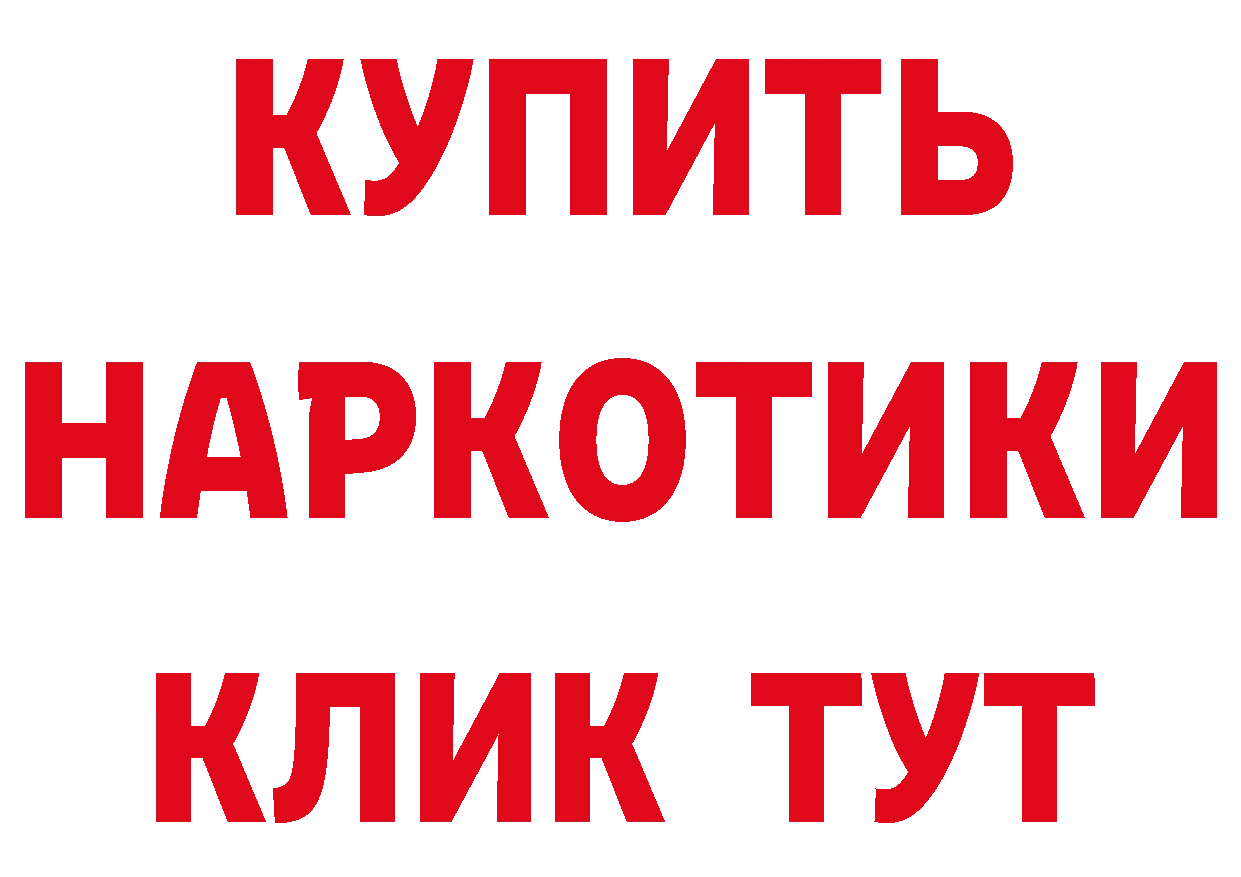 КУПИТЬ НАРКОТИКИ КЛИК ТУТ